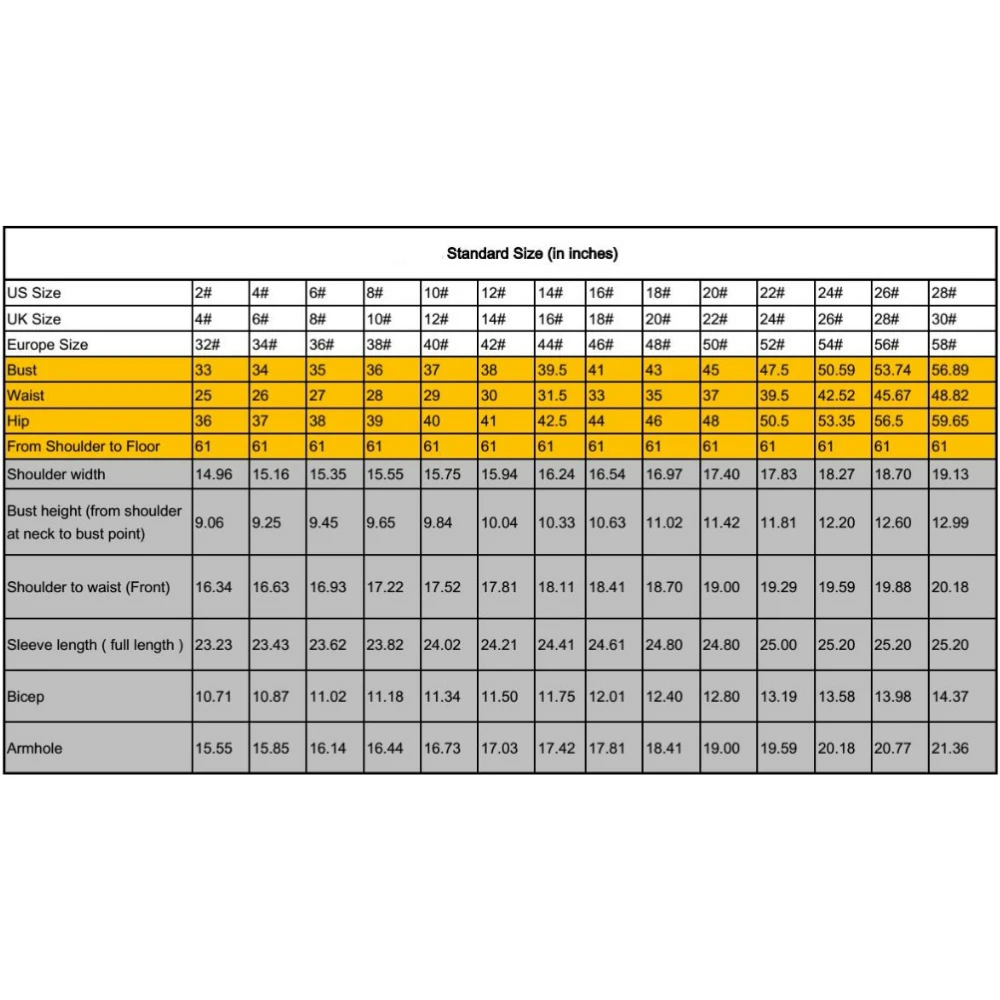 Standard Size (in inches)

| US Size | 2# | 4# | 6# | 8# | 10# | 12# | 14# | 16# | 18# | 20# | 22# | 24# | 26# | 28# |
|---|---|---|---|---|---|---|---|---|---|---|---|---|---|---|
| UK Size | 4# | 6# | 8# | 10# | 12# | 14# | 16# | 18# | 20# | 22# | 24# | 26# | 28# | 30# |
| Europe Size | 32# | 34# | 36# | 38# | 40# | 42# | 44# | 46# | 48# | 50# | 52# | 54# | 56# | 58# |
| Bust | 33 | 34 | 35 | 36 | 37 | 38 | 39.5 | 41 | 43 | 45 | 47.5 | 50.59 | 53.74 | 56.89 |
| Waist | 25 | 26 | 27 | 28 | 29 | 30 | 31.5 | 33 | 35 | 37 | 39.5 | 42.52 | 45.67 | 48.82 |
| Hip | 36 | 37 | 38 | 39 | 40 | 41 | 42.5 | 44 | 46 | 48 | 50.5 | 53.35 | 56.5 | 59.65 |
| From Shoulder to Floor | 61 | 61 | 61 | 61 | 61 | 61 | 61 | 61 | 61 | 61 | 61 | 61 | 61 | 61 |
| Shoulder width | 14.96 | 15.16 | 15.35 | 15.55 | 15.75 | 15.94 | 16.24 | 16.54 | 16.97 | 17.40 | 17.83 | 18.27 | 18.70 | 19.13 |
| Bust height (from shoulder at neck to bust point) | 9.06 | 9.25 | 9.45 | 9.65 | 9.84 | 10.04 | 10.33 | 10.63 | 11.02 | 11.42 | 11.81 | 12.20 | 12.60 | 12.99 |
| Shoulder to waist (Front) | 16.34 | 16.63 | 16.93 | 17.22 | 17.52 | 17.81 | 18.11 | 18.41 | 18.70 | 19.00 | 19.29 | 19.59 | 19.88 | 20.18 |
| Sleeve length ( full length ) | 23.23 | 23.43 | 23.62 | 23.82 | 24.02 | 24.21 | 24.41 | 24.61 | 24.80 | 24.80 | 25.00 | 25.20 | 25.20 | 25.20 |
| Bicep | 10.71 | 10.87 | 11.02 | 11.18 | 11.34 | 11.50 | 11.75 | 12.01 | 12.40 | 12.80 | 13.19 | 13.58 | 13.98 | 14.37 |
| Armhole | 15.55 | 15.85 | 16.14 | 16.44 | 16.73 | 17.03 | 17.42 | 17.81 | 18.41 | 19.00 | 19.59 | 20.18 | 20.77 | 21.36 |